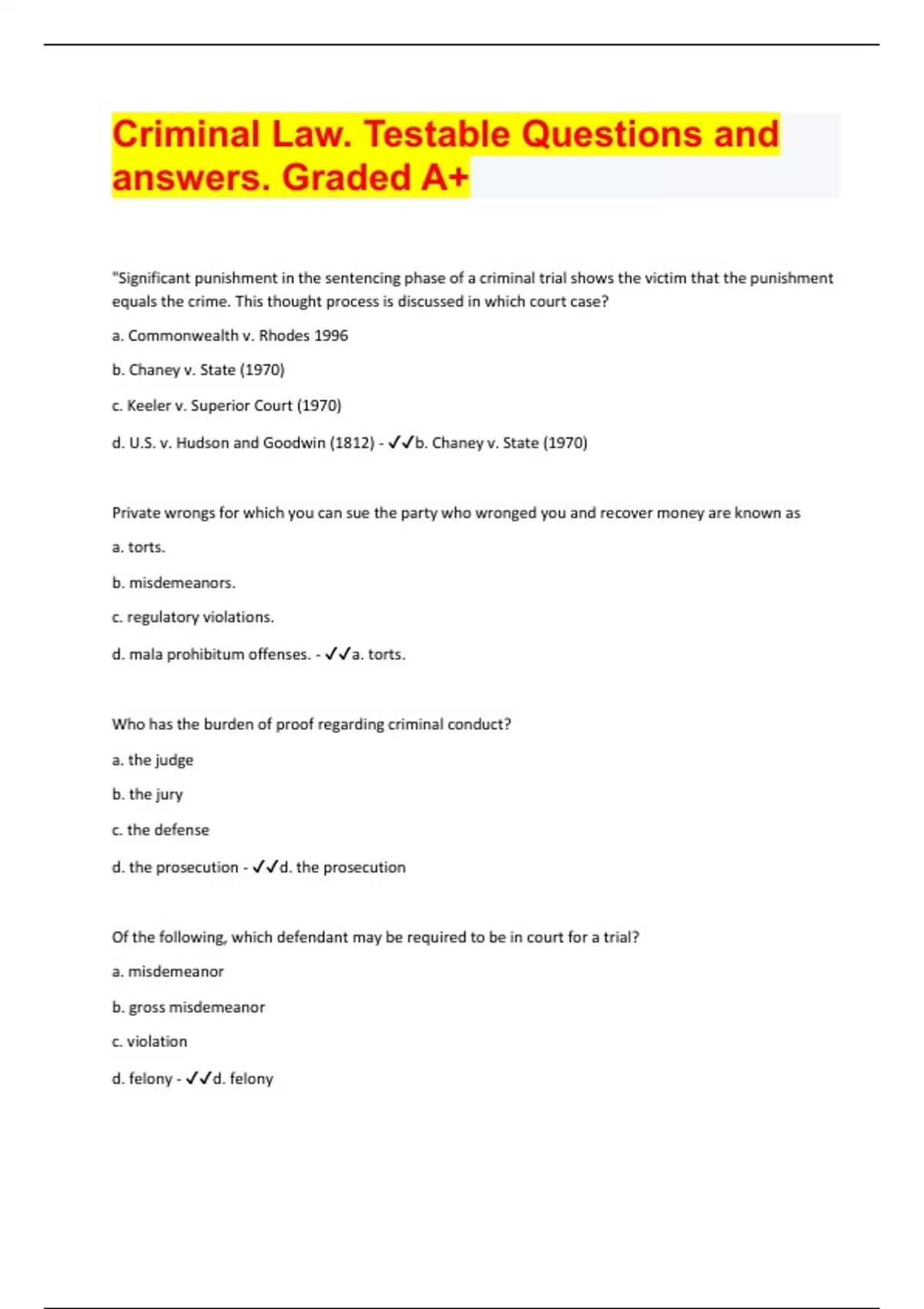 Criminal Law. Testable Questions and answers. Graded A+

"Significant punishment in the sentencing phase of a criminal trial shows the victim that the punishment equals the crime. This thought process is discussed in which court case?

a. Commonwealth v. Rhodes 1996

b. Chaney v. State (1970)

c. Keeler v. Superior Court (1970)

d. U.S. v. Hudson and Goodwin (1812) - ✓✓b. Chaney v. State (1970)

Private wrongs for which you can sue the party who wronged you and recover money are known as

a. torts.

b. misdemeanors.

c. regulatory violations.

d. mala prohibitum offenses. - ✓✓a. torts.

Who has the burden of proof regarding criminal conduct?

a. the judge

b. the jury

c. the defense

d. the prosecution - ✓✓d. the prosecution

Of the following, which defendant may be required to be in court for a trial?

a. misdemeanor

b. gross misdemeanor

c. violation

d. felony - ✓✓d. felony